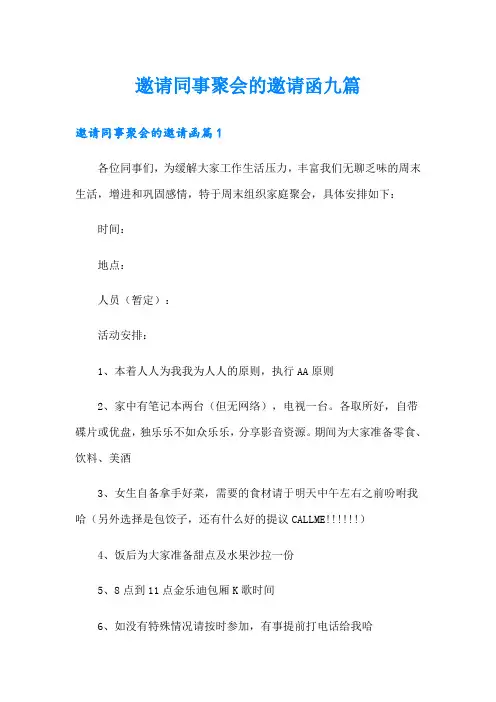 邀请同事聚会的邀请函九篇

邀请同事聚会的邀请函篇1

各位同事们，为缓解大家工作生活压力，丰富我们无聊乏味的周末生活，增进和巩固感情，特于周末组织家庭聚会，具体安排如下：

时间：

地点：

人员（暂定）：

活动安排：

1、本着人人为我我为人人的原则，执行AA原则

2、家中有笔记本两台（但无网络），电视一台。各取所好，自带碟片或优盘，独乐乐不如众乐乐，分享影音资源。期间为大家准备零食、饮料、美酒

3、女生自备拿手好菜，需要的食材请于明天中午左右之前吩咐我哈（另外选择是包饺子，还有什么好的提议CALLME!!!!!!）

4、饭后为大家准备甜点及水果沙拉一份

5、8点到11点金乐迪包厢K歌时间

6、如没有特殊情况请按时参加，有事提前打电话给我哈